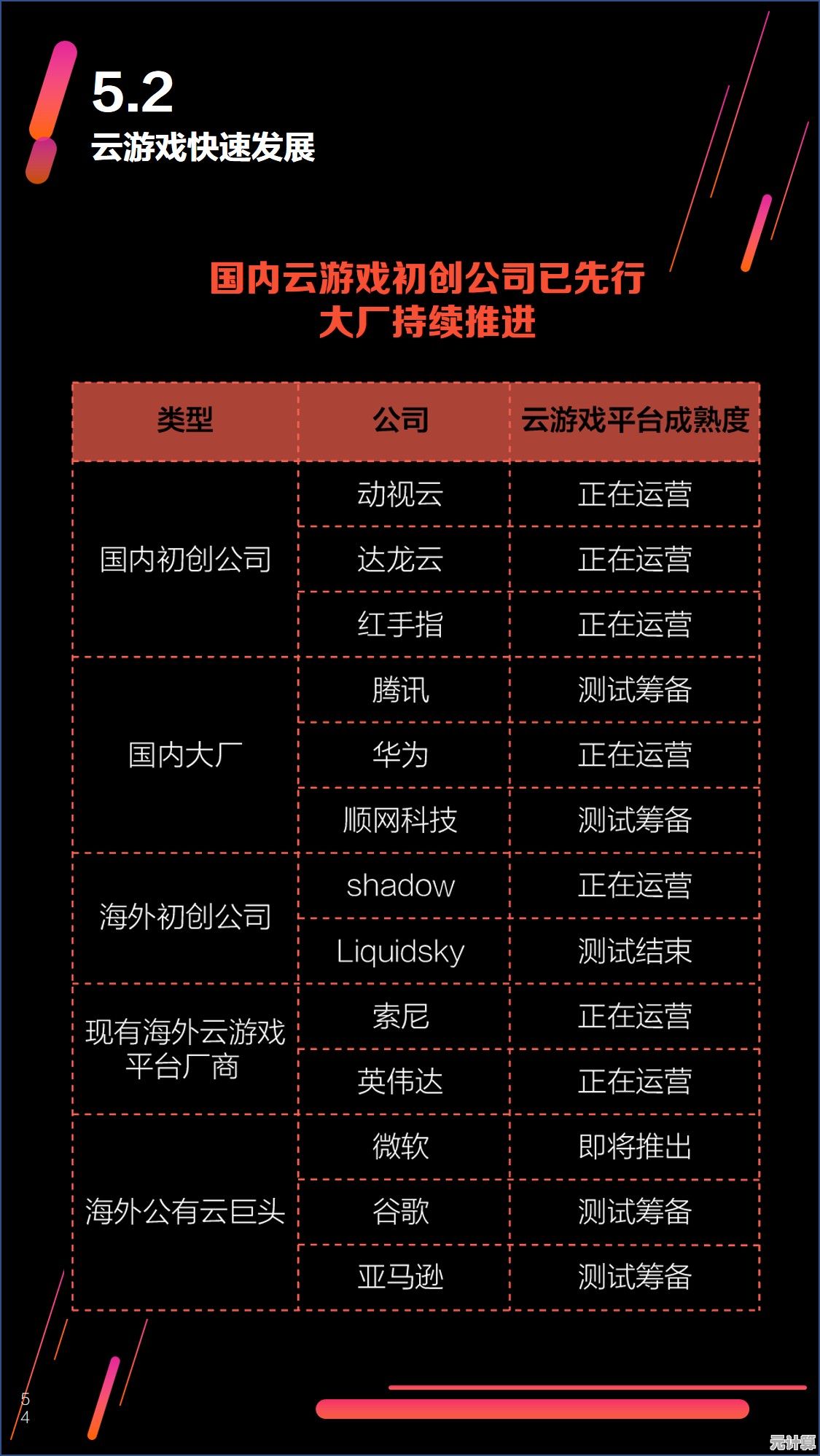 5.2
云游戏快速发展

国内云游戏初创公司已先行
大厂持续推进

| 类型 | 公司 | 云游戏平台成熟度 |
|---|---|---|
| 国内初创公司 | 动视云 | 正在运营 |
| | 达龙云 | 正在运营 |
| | 红手指 | 正在运营 |
| 国内大厂 | 腾讯 | 测试筹备 |
| | 华为 | 正在运营 |
| | 顺网科技 | 测试筹备 |
| 海外初创公司 | shadow | 正在运营 |
| | Liquidsky | 测试结束 |
| 现有海外云游戏平台厂商 | 索尼 | 正在运营 |
| | 英伟达 | 正在运营 |
| 海外公有云巨头 | 微软 | 即将推出 |
| | 谷歌 | 测试筹备 |
| | 亚马逊 | 测试筹备 |

54

元计算